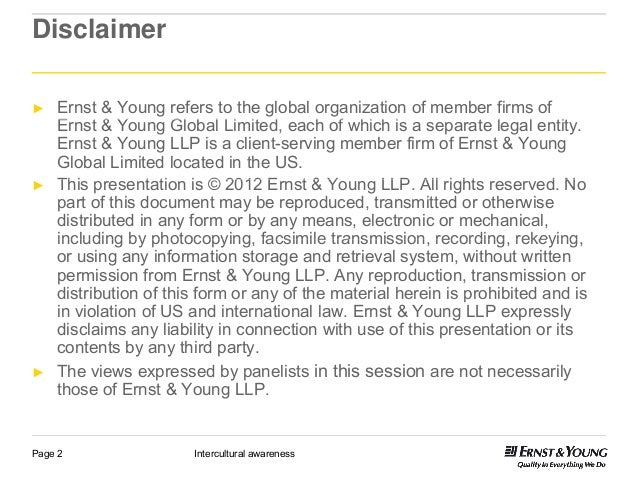 Disclaimer

► Ernst & Young refers to the global organization of member firms of Ernst & Young Global Limited, each of which is a separate legal entity. Ernst & Young LLP is a client-serving member firm of Ernst & Young Global Limited located in the US.

► This presentation is © 2012 Ernst & Young LLP. All rights reserved. No part of this document may be reproduced, transmitted or otherwise distributed in any form or by any means, electronic or mechanical, including by photocopying, facsimile transmission, recording, rekeying, or using any information storage and retrieval system, without written permission from Ernst & Young LLP. Any reproduction, transmission or distribution of this form or any of the material herein is prohibited and is in violation of US and international law. Ernst & Young LLP expressly disclaims any liability in connection with use of this presentation or its contents by any third party.

► The views expressed by panelists in this session are not necessarily those of Ernst & Young LLP.

Page 2

Intercultural awareness

ERNST & YOUNG
Quality In Everything We Do